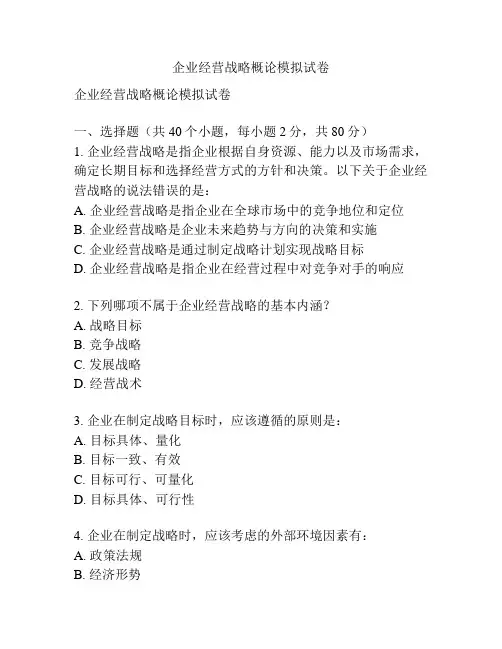 企业经营战略概论模拟试卷

企业经营战略概论模拟试卷

一、选择题（共 40 个小题，每小题 2 分，共 80 分）

1. 企业经营战略是指企业根据自身资源、能力以及市场需求，确定长期目标和选择经营方式的方针和决策。以下关于企业经营战略的说法错误的是：
A. 企业经营战略是指企业在全球市场中的竞争地位和定位
B. 企业经营战略是企业未来趋势与方向的决策和实施
C. 企业经营战略是通过制定战略计划实现战略目标
D. 企业经营战略是指企业在经营过程中对竞争对手的响应

2. 下列哪项不属于企业经营战略的基本内涵？
A. 战略目标
B. 竞争战略
C. 发展战略
D. 经营战术

3. 企业在制定战略目标时，应该遵循的原则是：
A. 目标具体、量化
B. 目标一致、有效
C. 目标可行、可量化
D. 目标具体、可行性

4. 企业在制定战略时，应该考虑的外部环境因素有：
A. 政策法规
B. 经济形势